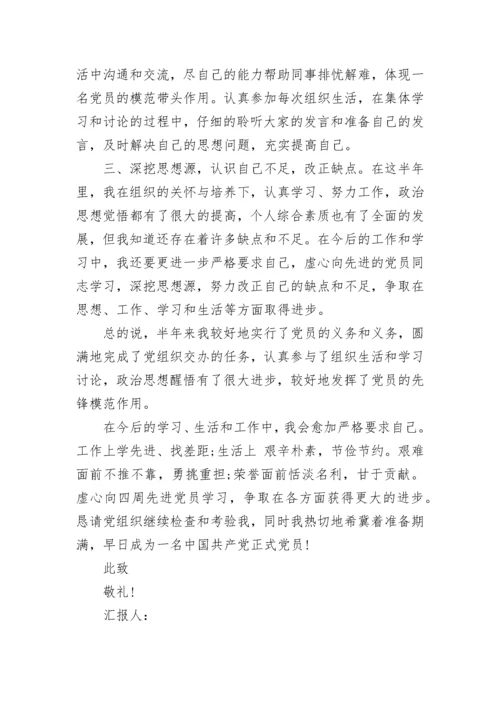 活中沟通和交流，尽自己的能力帮助同事排忧解难，体现一名党员的模范带头作用。认真参加每次组织生活，在集体学习和讨论的过程中，仔细的聆听大家的发言和准备自己的发言，及时解决自己的思想问题，充实提高自己。

三、深挖思想源，认识自己不足，改正缺点。在这半年里，我在组织的关怀与培养下，认真学习、努力工作，政治思想觉悟都有了很大的提高，个人综合素质也有了全面的发展，但我知道还存在着许多缺点和不足。在今后的工作和学习中，我还要更进一步严格要求自己，虚心向先进的党员同志学习，深挖思想源，努力改正自己的缺点和不足，争取在思想、工作、学习和生活等方面取得进步。

总的说，半年来我较好地实行了党员的义务和义务，圆满地完成了党组织交办的任务，认真参与了组织生活和学习讨论，政治思想醒悟有了很大进步，较好地发挥了党员的先锋模范作用。

在今后的学习、生活和工作中，我会愈加严格要求自己。工作上学先进、找差距;生活上 艰辛朴素，节俭节约。艰难面前不推不靠，勇挑重担;荣誉面前恬淡名利，甘于贡献。虚心向四周先进党员学习，争取在各方面获得更大的进步。恳请党组织继续检查和考验我，同时我热切地希冀着准备期满，早日成为一名中国共产党正式党员!

此致

敬礼!

汇报人: